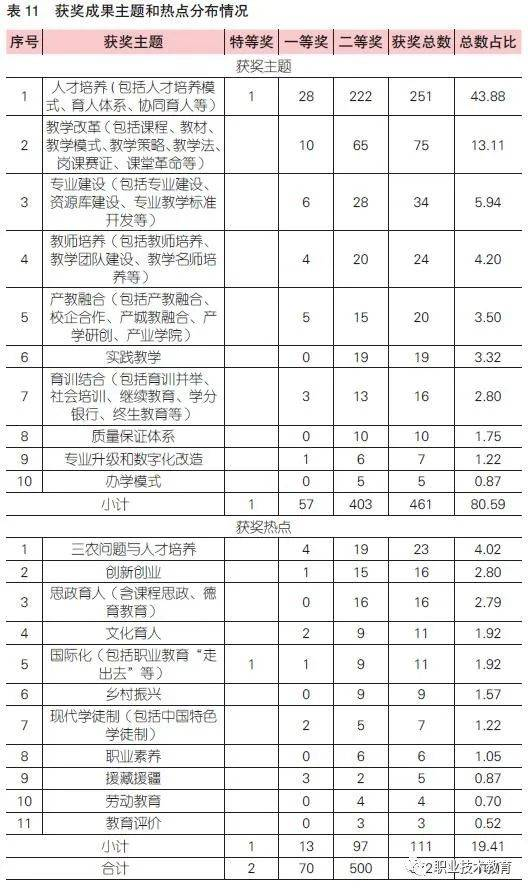 表 11　获奖成果主题和热点分布情况

| 序号 | 获奖主题 | 特等奖 | 一等奖 | 二等奖 | 获奖总数 | 总数占比 |
|---|---|---|---|---|---|---|
| 获奖主题 | | | | | | |
| 1 | 人才培养（包括人才培养模式、育人体系、协同育人等） | 1 | 28 | 222 | 251 | 43.88 |
| 2 | 教学改革（包括课程、教材、教学模式、教学策略、教学法、岗课赛证、课堂革命等） | | 10 | 65 | 75 | 13.11 |
| 3 | 专业建设（包括专业建设、资源库建设、专业教学标准开发等） | | 6 | 28 | 34 | 5.94 |
| 4 | 教师培养（包括教师培养、教学团队建设、教学名师培养等） | | 4 | 20 | 24 | 4.20 |
| 5 | 产教融合（包括产教融合、校企合作、产城教融合、产学研创、产业学院） | | 5 | 15 | 20 | 3.50 |
| 6 | 实践教学 | | 0 | 19 | 19 | 3.32 |
| 7 | 育训结合（包括育训并举、社会培训、继续教育、学分银行、终生教育等） | | 3 | 13 | 16 | 2.80 |
| 8 | 质量保证体系 | | 0 | 10 | 10 | 1.75 |
| 9 | 专业升级和数字化改造 | | 1 | 6 | 7 | 1.22 |
| 10 | 办学模式 | | 0 | 5 | 5 | 0.87 |
| 小计 | | 1 | 57 | 403 | 461 | 80.59 |
| 获奖热点 | | | | | | |
| 1 | 三农问题与人才培养 | | 4 | 19 | 23 | 4.02 |
| 2 | 创新创业 | | 1 | 15 | 16 | 2.80 |
| 3 | 思政育人（含课程思政、德育教育） | | 0 | 16 | 16 | 2.79 |
| 4 | 文化育人 | | 2 | 9 | 11 | 1.92 |
| 5 | 国际化（包括职业教育“走出去”等） | 1 | 1 | 9 | 11 | 1.92 |
| 6 | 乡村振兴 | | 0 | 9 | 9 | 1.57 |
| 7 | 现代学徒制（包括中国特色学徒制） | | 2 | 5 | 7 | 1.22 |
| 8 | 职业素养 | | 0 | 6 | 6 | 1.05 |
| 9 | 援藏援疆 | | 3 | 2 | 5 | 0.87 |
| 10 | 劳动教育 | | 0 | 4 | 4 | 0.70 |
| 11 | 教育评价 | | 0 | 3 | 3 | 0.52 |
| 小计 | | 1 | 13 | 97 | 111 | 19.41 |
| 合计 | | 2 | 70 | 500 | | |

2职业技术教育